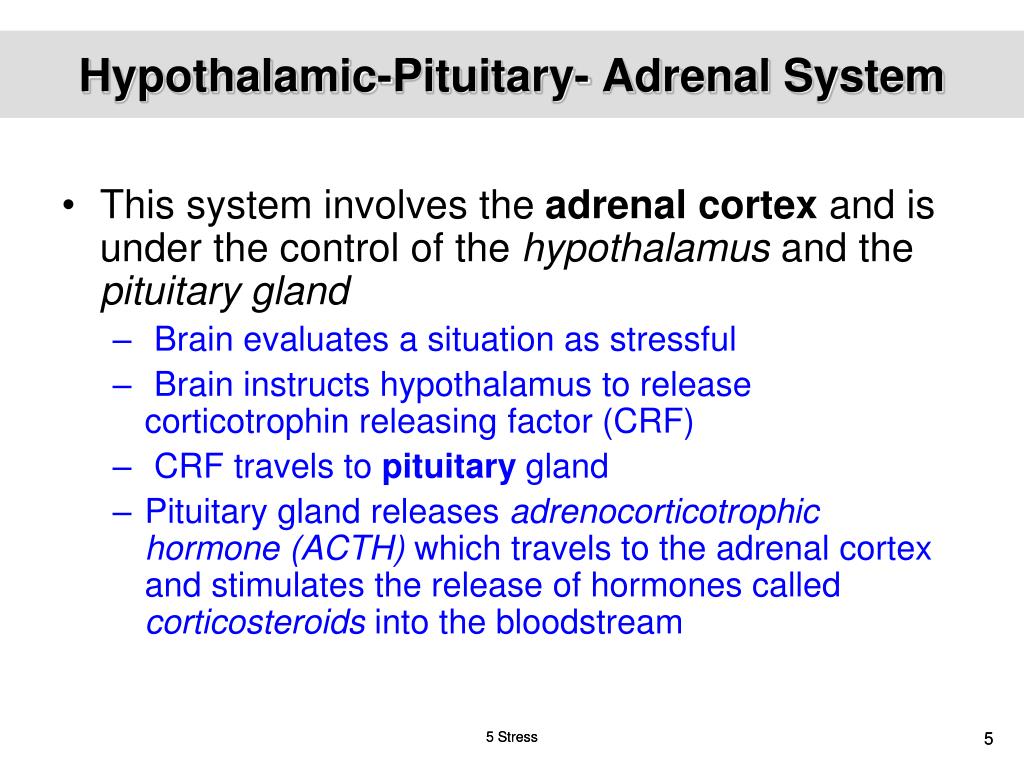 Hypothalamic-Pituitary- Adrenal System

• This system involves the adrenal cortex and is under the control of the hypothalamus and the pituitary gland
– Brain evaluates a situation as stressful
– Brain instructs hypothalamus to release corticotrophin releasing factor (CRF)
– CRF travels to pituitary gland
– Pituitary gland releases adrenocorticotrophic hormone (ACTH) which travels to the adrenal cortex and stimulates the release of hormones called corticosteroids into the bloodstream

5 Stress

5